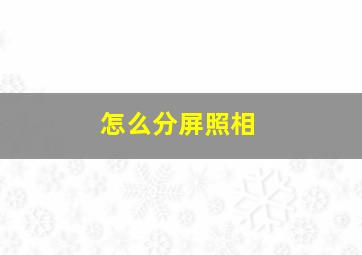 怎么分屏照相